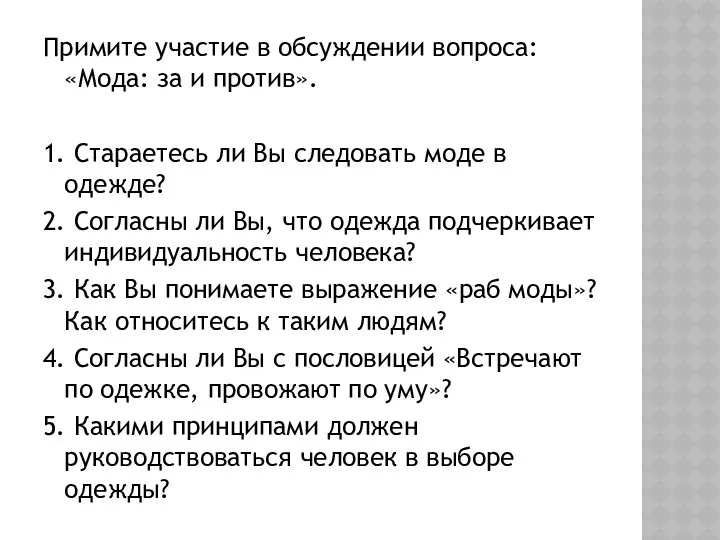 Примите участие в обсуждении вопроса: «Мода: за и против».

1. Стараетесь ли Вы следовать моде в одежде?

2. Согласны ли Вы, что одежда подчеркивает индивидуальность человека?

3. Как Вы понимаете выражение «раб моды»? Как относитесь к таким людям?

4. Согласны ли Вы с пословицей «Встречают по одежке, провожают по уму»?

5. Какими принципами должен руководствоваться человек в выборе одежды?